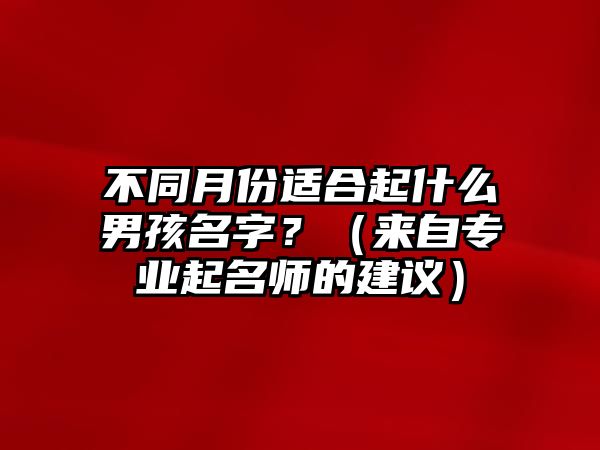 不同月份适合起什么男孩名字？（来自专业起名师的建议）